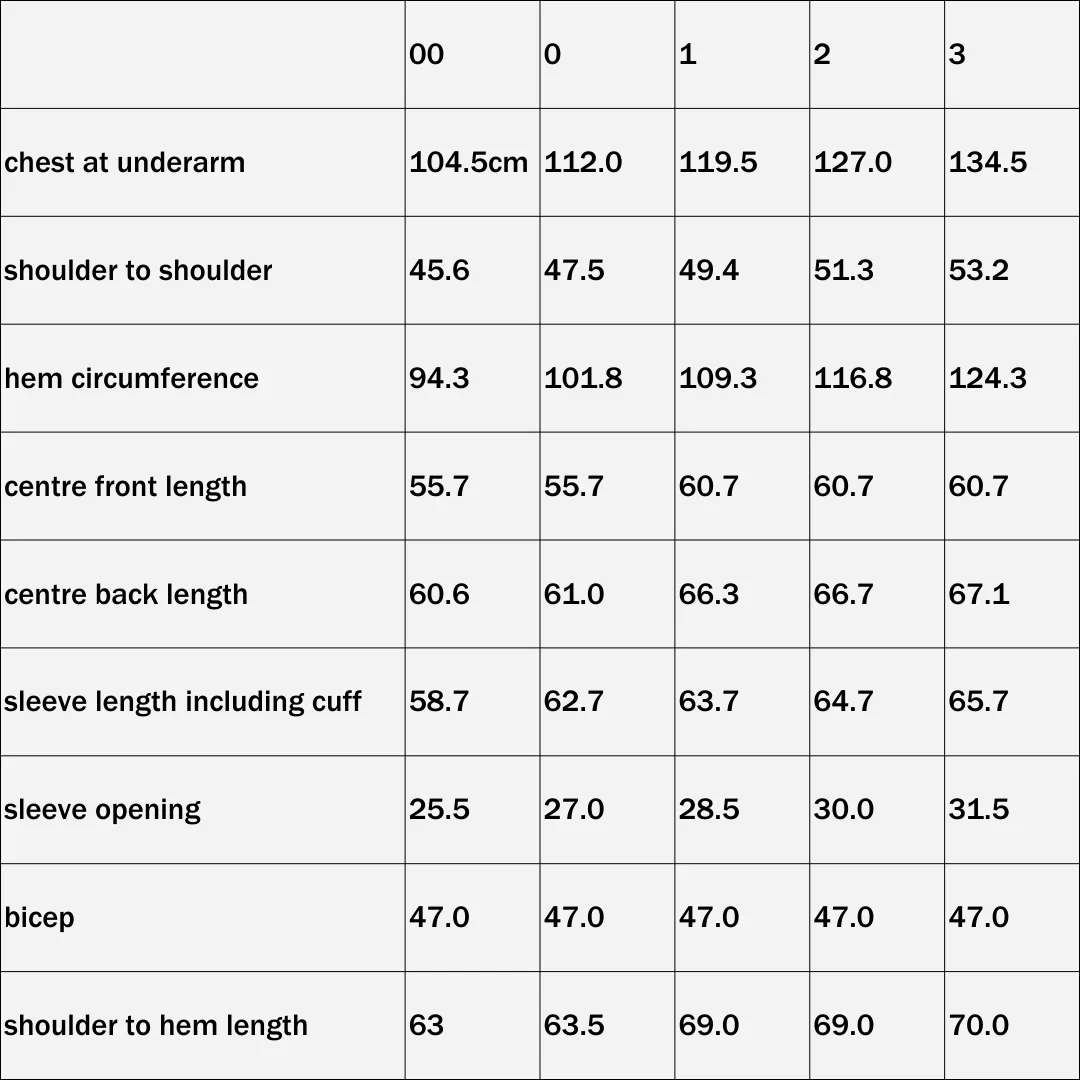 | | 00 | 0 | 1 | 2 | 3 |
|---|---|---|---|---|---|
| chest at underarm | 104.5cm | 112.0 | 119.5 | 127.0 | 134.5 |
| shoulder to shoulder | 45.6 | 47.5 | 49.4 | 51.3 | 53.2 |
| hem circumference | 94.3 | 101.8 | 109.3 | 116.8 | 124.3 |
| centre front length | 55.7 | 55.7 | 60.7 | 60.7 | 60.7 |
| centre back length | 60.6 | 61.0 | 66.3 | 66.7 | 67.1 |
| sleeve length including cuff | 58.7 | 62.7 | 63.7 | 64.7 | 65.7 |
| sleeve opening | 25.5 | 27.0 | 28.5 | 30.0 | 31.5 |
| bicep | 47.0 | 47.0 | 47.0 | 47.0 | 47.0 |
| shoulder to hem length | 63 | 63.5 | 69.0 | 69.0 | 70.0 |